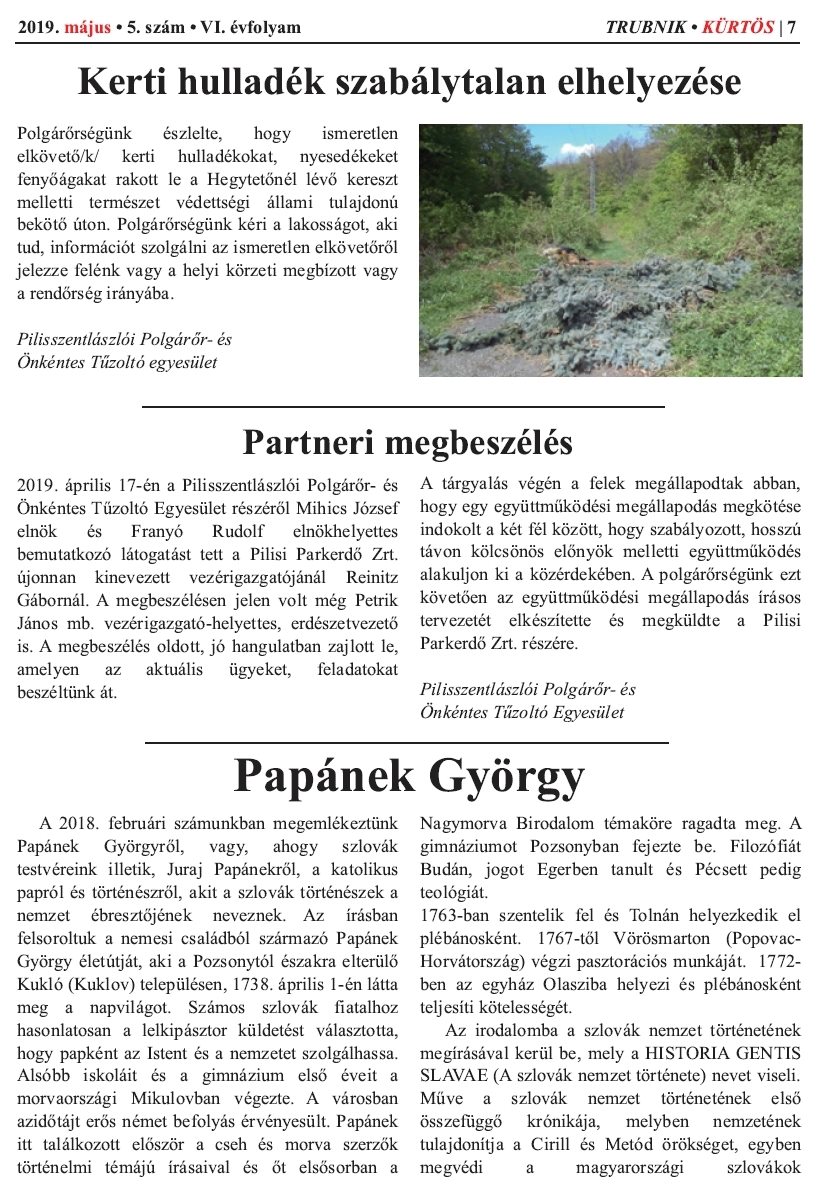 2019. május • 5. szám • VI. évfolyam

TRUBNIK • KÜRTÖS | 7

Kerti hulladék szabálytalan elhelyezése

Polgárőrségünk észlelte, hogy ismeretlen elkövető/k/ kerti hulladékokat, nyesedékeket fenyőágakat rakott le a Hegytetőnél lévő kereszt melletti természet védettségi állami tulajdonú bekötő úton. Polgárőrségünk kéri a lakosságot, aki tud, információt szolgálni az ismeretlen elkövetőről jelezze felénk vagy a helyi körzeti megbízott vagy a rendőrség irányába.

Pilisszentlászlói Polgárőr- és Önkéntes Tűzoltó egyesület

Partneri megbeszélés

2019. április 17-én a Pilisszentlászlói Polgárőr- és Önkéntes Tűzoltó Egyesület részéről Mihics József elnök és Franyó Rudolf elnökhelyettes bemutatkozó látogatást tett a Pilisi Parkerdő Zrt. újonnan kinevezett vezérigazgatójánál Reinitz Gábornál. A megbeszélésen jelen volt még Petrik János mb. vezérigazgató-helyettes, erdészetvezető is. A megbeszélés oldott, jó hangulatban zajlott le, amelyen az aktuális ügyeket, feladatokat beszéltünk át.

A tárgyalás végén a felek megállapodtak abban, hogy egy együttműködési megállapodás megkötése indokolt a két fél között, hogy szabályozott, hosszú távon kölcsönös előnyök melletti együttműködés alakuljon ki a közérdekében. A polgárőrségünk ezt követően az együttműködési megállapodás írásos tervezetét elkészítette és megküldte a Pilisi Parkerdő Zrt. részére.

Pilisszentlászlói Polgárőr- és Önkéntes Tűzoltó Egyesület

Papánek György

A 2018. februári számunkban megemlékeztünk Papánek Györgyről, vagy, ahogy szlovák testvéreink illetik, Juraj Papánekről, a katolikus papról és történészről, akit a szlovák történészek a nemzet ébresztőjének neveznek. Az írásban felsoroltuk a nemesi családból származó Papánek György életútját, aki a Pozsonytól északra elterülő Kukló (Kuklov) településen, 1738. április 1-én látta meg a napvilágot. Számos szlovák fiatalhoz hasonlatosan a lelkipásztor küldetést választotta, hogy papként az Istent és a nemzetet szolgálhassa. Alsóbb iskoláit és a gimnázium első éveit a morvaországi Mikulovban végezte. A városban azidőtájt erős német befolyás érvényesült. Papánek itt találkozott először a cseh és morva szerzők történelmi témájú írásaival és őt elsősorban a Nagymorva Birodalom témaköre ragadta meg. A gimnáziumot Pozsonyban fejezte be. Filozófiát Budán, jogot Egerben tanult és Pécsett pedig teológiát.
1763-ban szentelik fel és Tolnán helyezkedik el plébánosként. 1767-től Vörösmarton (Popovac-Horvátország) végzi pasztorációs munkáját. 1772-ben az egyház Olasziba helyezi és plébánosként teljesíti kötelességét.

Az irodalomba a szlovák nemzet történetének megírásával kerül be, mely a HISTORIA GENTIS SLAVAE (A szlovák nemzet története) nevet viseli. Műve a szlovák nemzet történetének első összefüggő krónikája, melyben nemzetének tulajdonítja a Cirill és Metód örökséget, egyben megvédi a magyarországi szlovákok